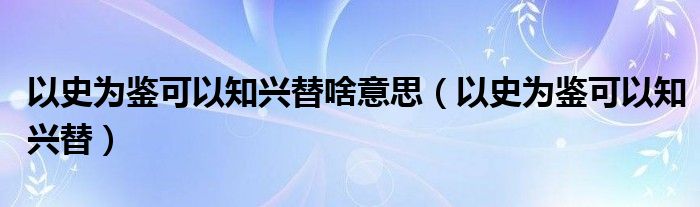 以史为鉴可以知兴替啥意思（以史为鉴可以知兴替）